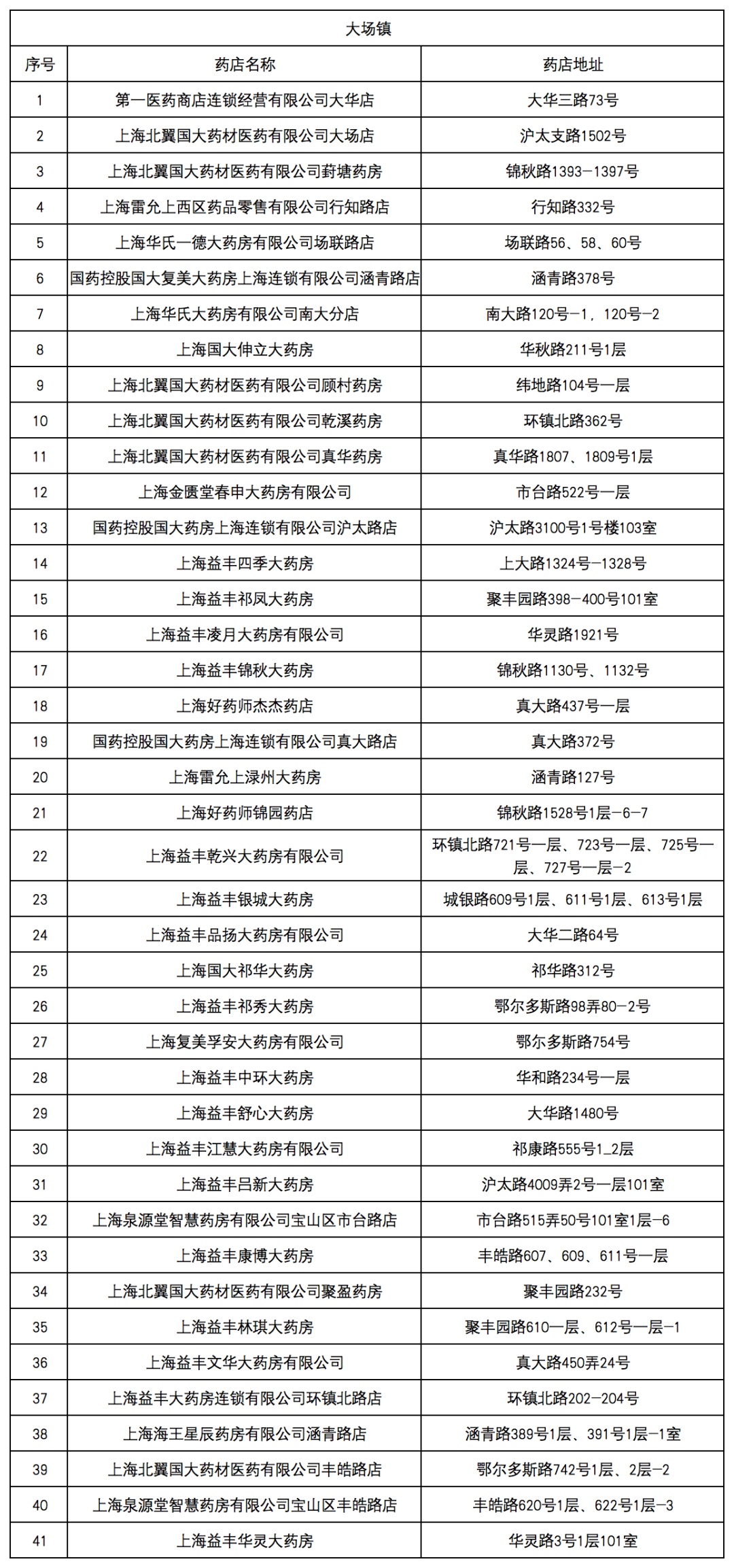 大场镇

| 序号 | 药店名称 | 药店地址 |
|---|---|---|
| 1 | 第一医药商店连锁经营有限公司大华店 | 大华三路73号 |
| 2 | 上海北翼国大药材医药有限公司大场店 | 沪太支路1502号 |
| 3 | 上海北翼国大药材医药有限公司葑塘药房 | 锦秋路1393-1397号 |
| 4 | 上海雷允上西区药品零售有限公司行知路店 | 行知路332号 |
| 5 | 上海华氏一德大药房有限公司场联路店 | 场联路56、58、60号 |
| 6 | 国药控股国大复美大药房上海连锁有限公司涵青路店 | 涵青路378号 |
| 7 | 上海华氏大药房有限公司南大分店 | 南大路120号-1，120号-2 |
| 8 | 上海国大伸立大药房 | 华秋路211号1层 |
| 9 | 上海北翼国大药材医药有限公司顾村药房 | 纬地路104号一层 |
| 10 | 上海北翼国大药材医药有限公司乾溪药房 | 环镇北路362号 |
| 11 | 上海北翼国大药材医药有限公司真华药房 | 真华路1807、1809号1层 |
| 12 | 上海金匮堂春申大药房有限公司 | 市台路522号一层 |
| 13 | 国药控股国大药房上海连锁有限公司沪太路店 | 沪太路3100号1号楼103室 |
| 14 | 上海益丰四季大药房 | 上大路1324号-1328号 |
| 15 | 上海益丰祁凤大药房 | 聚丰园路398-400号101室 |
| 16 | 上海益丰凌月大药房有限公司 | 华灵路1921号 |
| 17 | 上海益丰锦秋大药房 | 锦秋路1130号、1132号 |
| 18 | 上海好药师杰杰药店 | 真大路437号一层 |
| 19 | 国药控股国大药房上海连锁有限公司真大路店 | 真大路372号 |
| 20 | 上海雷允上渌州大药房 | 涵青路127号 |
| 21 | 上海好药师锦园药店 | 锦秋路1528号1层-6-7 |
| 22 | 上海益丰乾兴大药房有限公司 | 环镇北路721号一层、723号一层、725号一层、727号一层-2 |
| 23 | 上海益丰银城大药房 | 城银路609号1层、611号1层、613号1层 |
| 24 | 上海益丰品扬大药房有限公司 | 大华二路64号 |
| 25 | 上海国大祁华大药房 | 祁华路312号 |
| 26 | 上海益丰祁秀大药房 | 鄂尔多斯路98弄80-2号 |
| 27 | 上海复美孚安大药房有限公司 | 鄂尔多斯路754号 |
| 28 | 上海益丰中环大药房 | 华和路234号一层 |
| 29 | 上海益丰舒心大药房 | 大华路1480号 |
| 30 | 上海益丰江慧大药房有限公司 | 祁康路555号1_2层 |
| 31 | 上海益丰吕新大药房 | 沪太路4009弄2号一层101室 |
| 32 | 上海泉源堂智慧药房有限公司宝山区市台路店 | 市台路515弄50号101室1层-6 |
| 33 | 上海益丰康博大药房 | 丰皓路607、609、611号一层 |
| 34 | 上海北翼国大药材医药有限公司聚盈药房 | 聚丰园路232号 |
| 35 | 上海益丰林琪大药房 | 聚丰园路610一层、612号一层-1 |
| 36 | 上海益丰文华大药房有限公司 | 真大路450弄24号 |
| 37 | 上海益丰大药房连锁有限公司环镇北路店 | 环镇北路202-204号 |
| 38 | 上海海王星辰药房有限公司涵青路店 | 涵青路389号1层、391号1层-1室 |
| 39 | 上海北翼国大药材医药有限公司丰皓路店 | 鄂尔多斯路742号1层、2层-2 |
| 40 | 上海泉源堂智慧药房有限公司宝山区丰皓路店 | 丰皓路620号1层、622号1层-3 |
| 41 | 上海益丰华灵大药房 | 华灵路3号1层101室 |